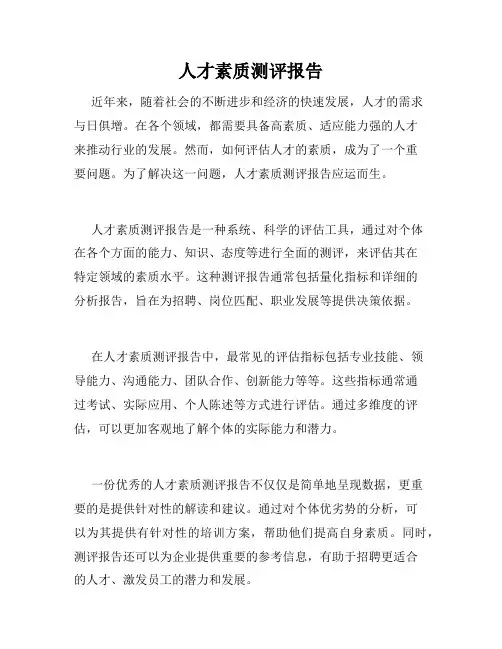 人才素质测评报告

近年来，随着社会的不断进步和经济的快速发展，人才的需求与日俱增。在各个领域，都需要具备高素质、适应能力强的人才来推动行业的发展。然而，如何评估人才的素质，成为了一个重要问题。为了解决这一问题，人才素质测评报告应运而生。

人才素质测评报告是一种系统、科学的评估工具，通过对个体在各个方面的能力、知识、态度等进行全面的测评，来评估其在特定领域的素质水平。这种测评报告通常包括量化指标和详细的分析报告，旨在为招聘、岗位匹配、职业发展等提供决策依据。

在人才素质测评报告中，最常见的评估指标包括专业技能、领导能力、沟通能力、团队合作、创新能力等等。这些指标通常通过考试、实际应用、个人陈述等方式进行评估。通过多维度的评估，可以更加客观地了解个体的实际能力和潜力。

一份优秀的人才素质测评报告不仅仅是简单地呈现数据，更重要的是提供针对性的解读和建议。通过对个体优劣势的分析，可以为其提供有针对性的培训方案，帮助他们提高自身素质。同时，测评报告还可以为企业提供重要的参考信息，有助于招聘更适合的人才、激发员工的潜力和发展。